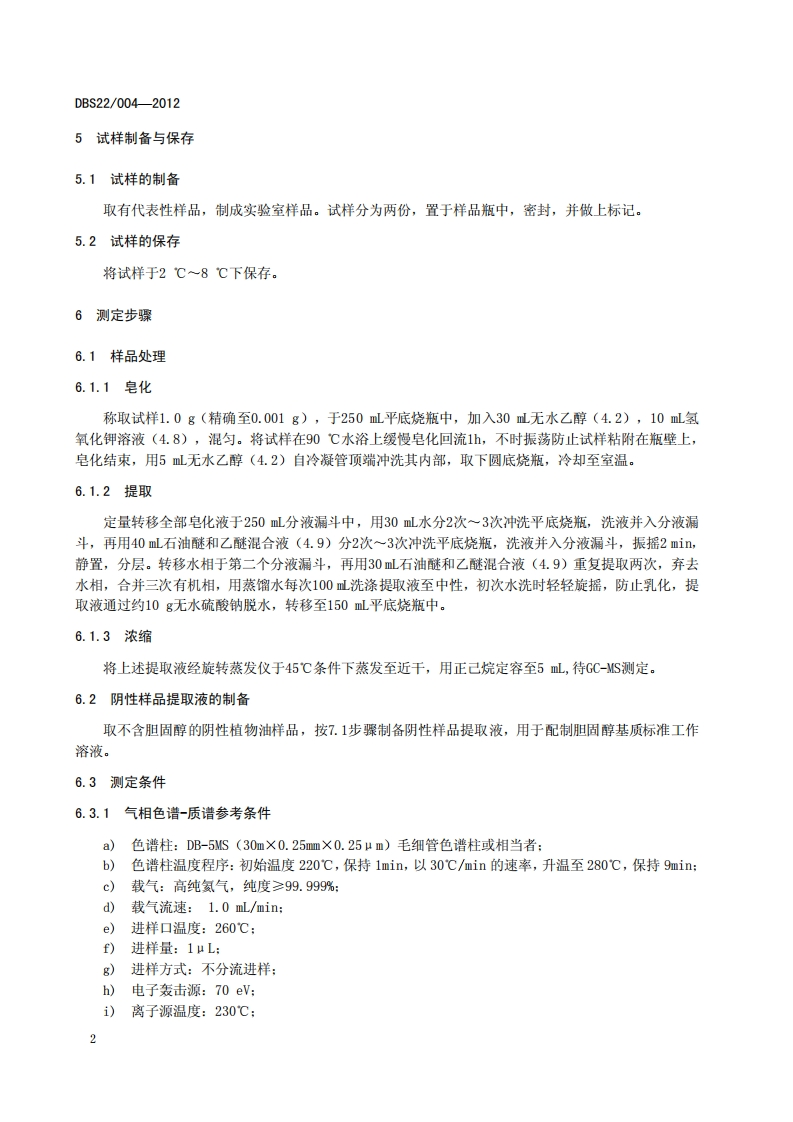 DBS22/004—2012

5 试样制备与保存

5.1 试样的制备

取有代表性样品，制成实验室样品。试样分为两份，置于样品瓶中，密封，并做上标记。

5.2 试样的保存

将试样于2 ℃～8 ℃下保存。

6 测定步骤

6.1 样品处理

6.1.1 皂化

称取试样1.0 g（精确至0.001 g），于250 mL平底烧瓶中，加入30 mL无水乙醇（4.2），10 mL氢氧化钾溶液（4.8），混匀。将试样在90 ℃水浴上缓慢皂化回流1h，不时振荡防止试样粘附在瓶壁上，皂化结束，用5 mL无水乙醇（4.2）自冷凝管顶端冲洗其内部，取下圆底烧瓶，冷却至室温。

6.1.2 提取

定量转移全部皂化液于250 mL分液漏斗中，用30 mL水分2次～3次冲洗平底烧瓶，洗液并入分液漏斗，再用40 mL石油醚和乙醚混合液（4.9）分2次～3次冲洗平底烧瓶，洗液并入分液漏斗，振摇2 min，静置，分层。转移水相于第二个分液漏斗，再用30 mL石油醚和乙醚混合液（4.9）重复提取两次，弃去水相，合并三次有机相，用蒸馏水每次100 mL洗涤提取液至中性，初次水洗时轻轻旋摇，防止乳化，提取液通过约10 g无水硫酸钠脱水，转移至150 mL平底烧瓶中。

6.1.3 浓缩

将上述提取液经旋转蒸发仪于45℃条件下蒸发至近干，用正己烷定容至5 mL，待GC-MS测定。

6.2 阴性样品提取液的制备

取不含胆固醇的阴性植物油样品，按7.1步骤制备阴性样品提取液，用于配制胆固醇基质标准工作溶液。

6.3 测定条件

6.3.1 气相色谱-质谱参考条件

a) 色谱柱：DB-5MS（30m×0.25mm×0.25μm）毛细管色谱柱或相当者；
b) 色谱柱温度程序：初始温度 220℃，保持 1min，以 30℃/min 的速率，升温至 280℃，保持 9min；
c) 载气：高纯氦气，纯度≥99.999%；
d) 载气流速： 1.0 mL/min；
e) 进样口温度：260℃；
f) 进样量：1μL；
g) 进样方式：不分流进样；
h) 电子轰击源：70 eV；
i) 离子源温度：230℃；

2